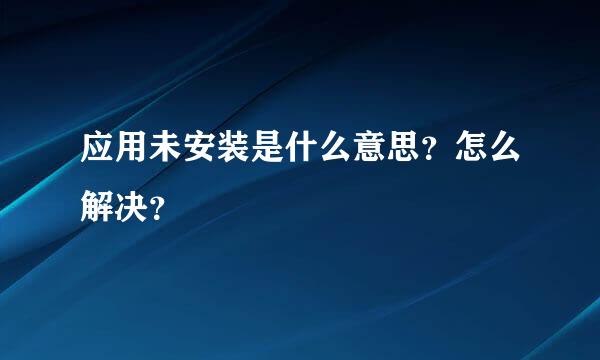 应用未安装是什么意思？怎么解决？